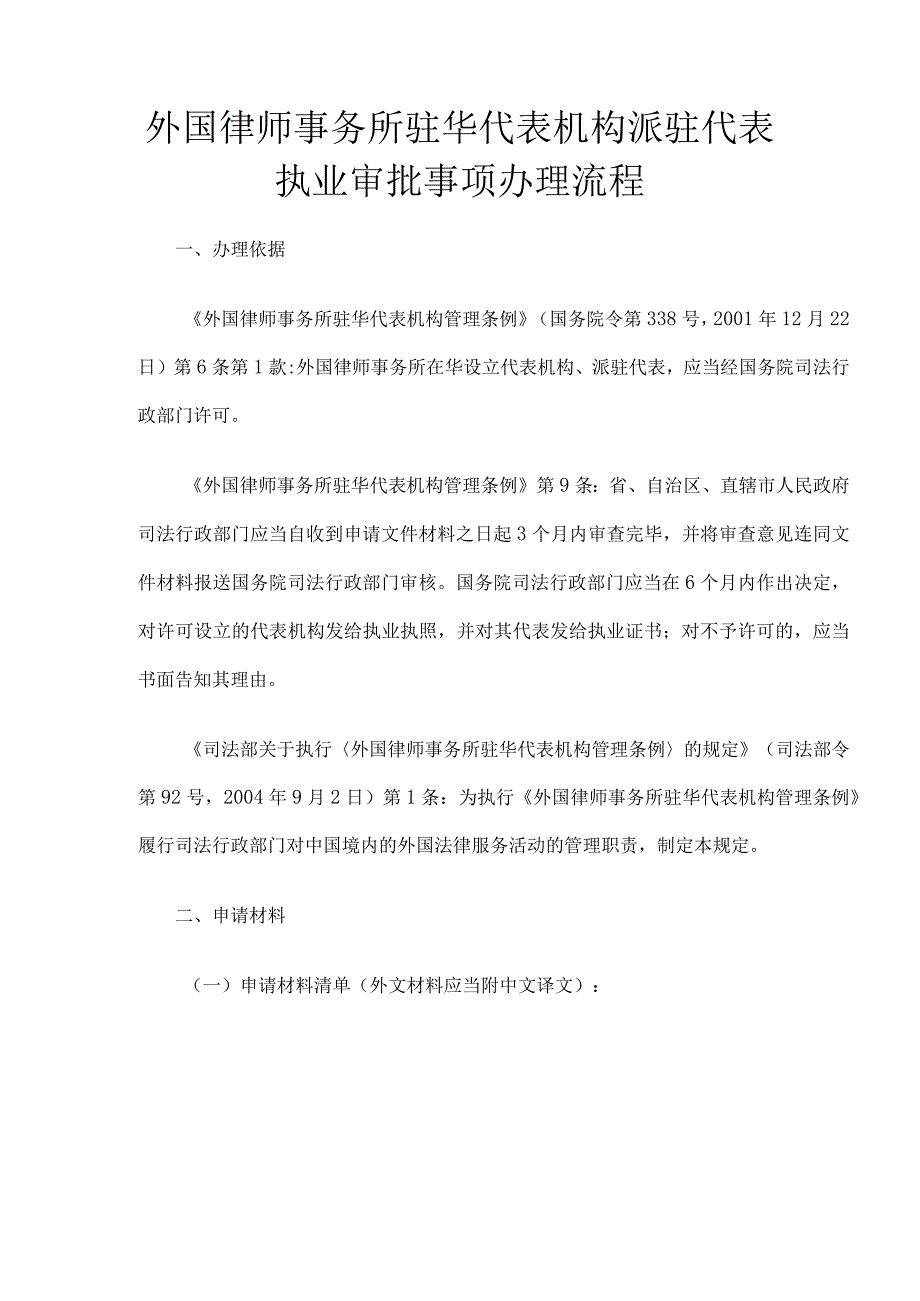 外国律师事务所驻华代表机构派驻代表执业审批事项办理流程

一、办理依据

《外国律师事务所驻华代表机构管理条例》（国务院令第338号，2001年12月22日）第6条第1款:外国律师事务所在华设立代表机构、派驻代表，应当经国务院司法行政部门许可。

《外国律师事务所驻华代表机构管理条例》第9条：省、自治区、直辖市人民政府司法行政部门应当自收到申请文件材料之日起3个月内审查完毕，并将审查意见连同文件材料报送国务院司法行政部门审核。国务院司法行政部门应当在6个月内作出决定，对许可设立的代表机构发给执业执照，并对其代表发给执业证书；对不予许可的，应当书面告知其理由。

《司法部关于执行〈外国律师事务所驻华代表机构管理条例〉的规定》（司法部令第92号，2004年9月2日）第1条：为执行《外国律师事务所驻华代表机构管理条例》履行司法行政部门对中国境内的外国法律服务活动的管理职责，制定本规定。

二、申请材料

（一）申请材料清单（外文材料应当附中文译文）：